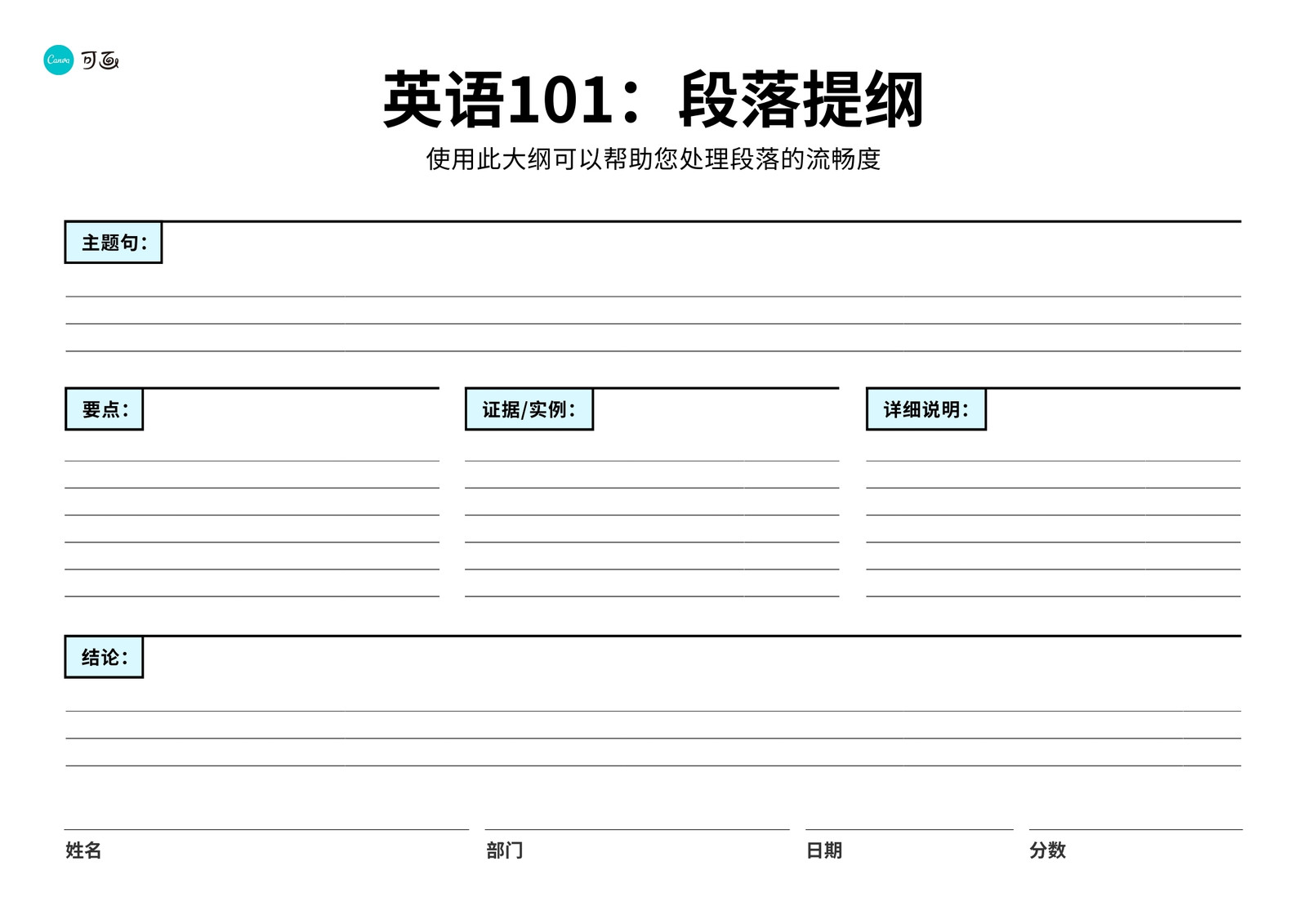 Canva 可画

英语101：段落提纲

使用此大纲可以帮助您处理段落的流畅度

主题句：

要点：

证据/实例：

详细说明：

结论：

姓名

部门

日期

分数